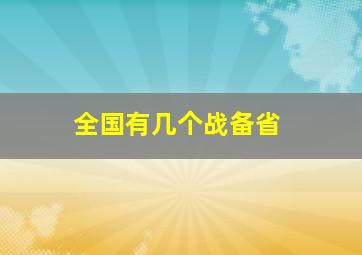 全国有几个战备省